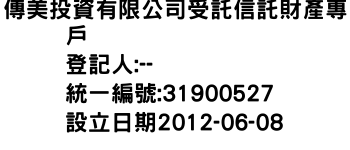 傳美投資有限公司受託信託財產專戶
登記人:--
統一編號:31900527
設立日期2012-06-08